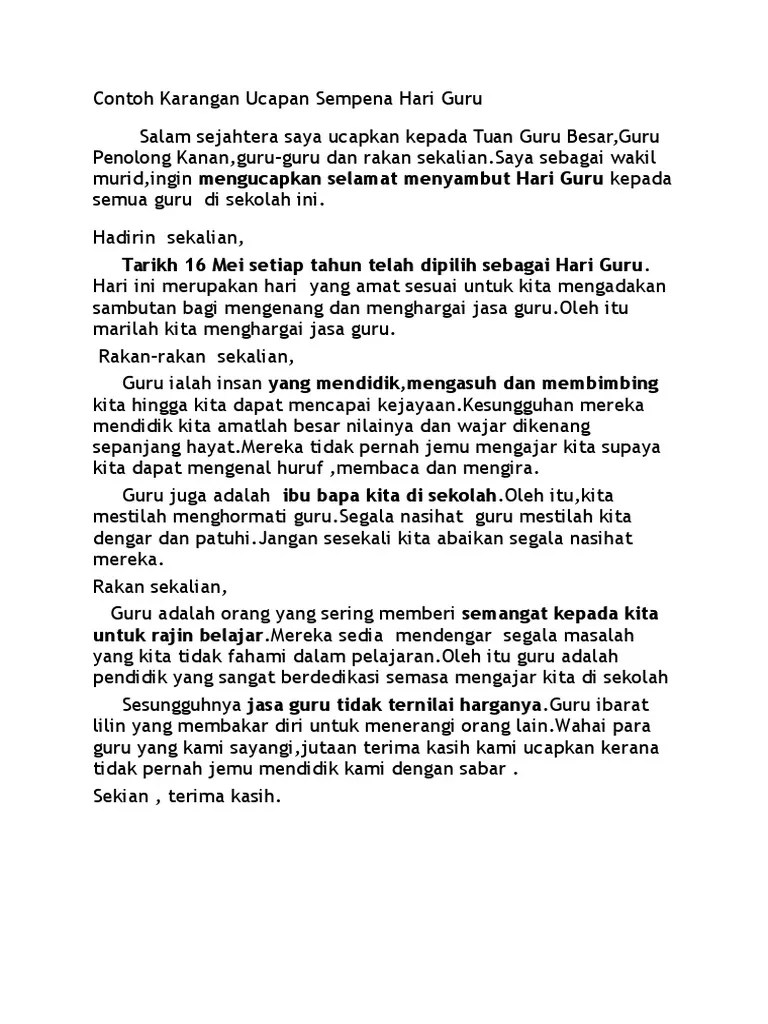 Contoh Karangan Ucapan Sempena Hari Guru

Salam sejahtera saya ucapkan kepada Tuan Guru Besar,Guru Penolong Kanan,guru-guru dan rakan sekalian.Saya sebagai wakil murid,ingin mengucapkan selamat menyambut Hari Guru kepada semua guru di sekolah ini.

Hadirin sekalian,

Tarikh 16 Mei setiap tahun telah dipilih sebagai Hari Guru. Hari ini merupakan hari yang amat sesuai untuk kita mengadakan sambutan bagi mengenang dan menghargai jasa guru.Oleh itu marilah kita menghargai jasa guru.

Rakan-rakan sekalian,

Guru ialah insan yang mendidik,mengasuh dan membimbing kita hingga kita dapat mencapai kejayaan.Kesungguhan mereka mendidik kita amatlah besar nilainya dan wajar dikenang sepanjang hayat.Mereka tidak pernah jemu mengajar kita supaya kita dapat mengenal huruf ,membaca dan mengira.

Guru juga adalah ibu bapa kita di sekolah.Oleh itu,kita mestilah menghormati guru.Segala nasihat guru mestilah kita dengar dan patuhi.Jangan sesekali kita abaikan segala nasihat mereka.

Rakan sekalian,

Guru adalah orang yang sering memberi semangat kepada kita untuk rajin belajar.Mereka sedia mendengar segala masalah yang kita tidak fahami dalam pelajaran.Oleh itu guru adalah pendidik yang sangat berdedikasi semasa mengajar kita di sekolah

Sesungguhnya jasa guru tidak ternilai harganya.Guru ibarat lilin yang membakar diri untuk menerangi orang lain.Wahai para guru yang kami sayangi,jutaan terima kasih kami ucapkan kerana tidak pernah jemu mendidik kami dengan sabar .

Sekian , terima kasih.